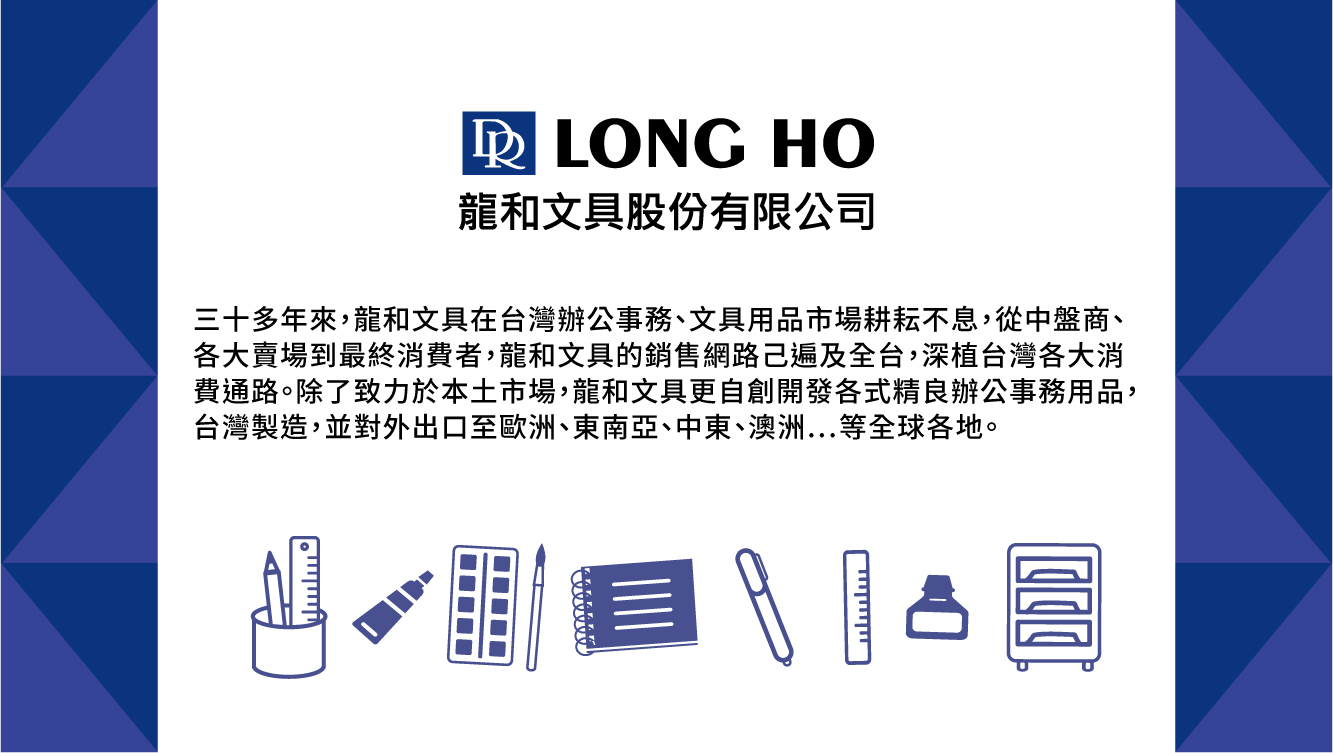 LONG HO
龍和文具股份有限公司

三十多年來，龍和文具在台灣辦公事務、文具用品市場耕耘不息，從中盤商、各大賣場到最終消費者，龍和文具的銷售網路己遍及全台，深植台灣各大消費通路。除了致力於本土市場，龍和文具更自創開發各式精良辦公事務用品，台灣製造，並對外出口至歐洲、東南亞、中東、澳洲...等全球各地。